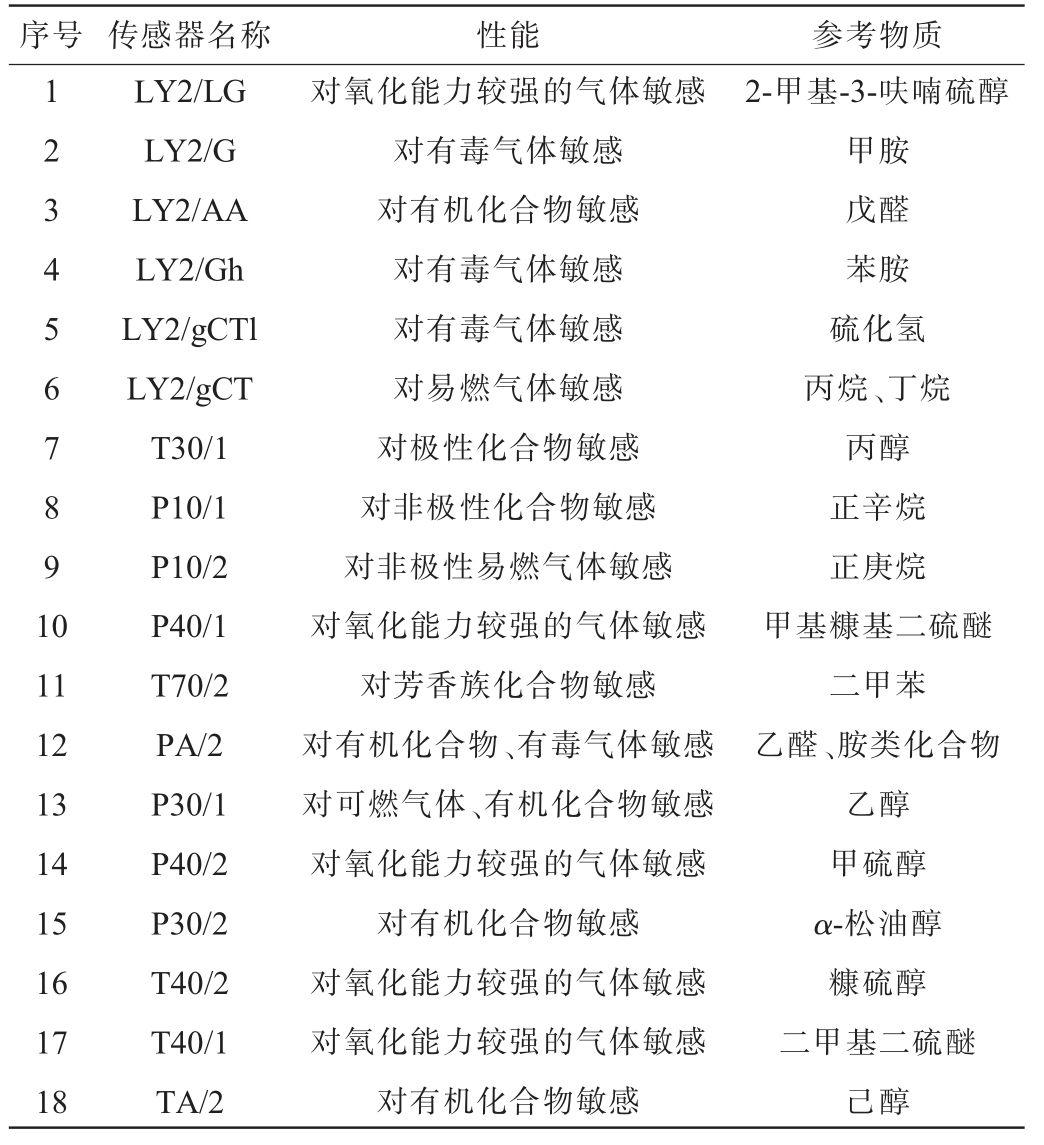 | 序号 | 传感器名称 | 性能 | 参考物质 |
|---|---|---|---|
| 1 | LY2/LG | 对氧化能力较强的气体敏感 | 2-甲基-3-呋喃硫醇 |
| 2 | LY2/G | 对有毒气体敏感 | 甲胺 |
| 3 | LY2/AA | 对有机化合物敏感 | 戊醛 |
| 4 | LY2/Gh | 对有毒气体敏感 | 苯胺 |
| 5 | LY2/gCTl | 对有毒气体敏感 | 硫化氢 |
| 6 | LY2/gCT | 对易燃气体敏感 | 丙烷、丁烷 |
| 7 | T30/1 | 对极性化合物敏感 | 丙醇 |
| 8 | P10/1 | 对非极性化合物敏感 | 正辛烷 |
| 9 | P10/2 | 对非极性易燃气体敏感 | 正庚烷 |
| 10 | P40/1 | 对氧化能力较强的气体敏感 | 甲基糠基二硫醚 |
| 11 | T70/2 | 对芳香族化合物敏感 | 二甲苯 |
| 12 | PA/2 | 对有机化合物、有毒气体敏感 | 乙醛、胺类化合物 |
| 13 | P30/1 | 对可燃气体、有机化合物敏感 | 乙醇 |
| 14 | P40/2 | 对氧化能力较强的气体敏感 | 甲硫醇 |
| 15 | P30/2 | 对有机化合物敏感 | $\alpha$-松油醇 |
| 16 | T40/2 | 对氧化能力较强的气体敏感 | 糠硫醇 |
| 17 | T40/1 | 对氧化能力较强的气体敏感 | 二甲基二硫醚 |
| 18 | TA/2 | 对有机化合物敏感 | 己醇 |